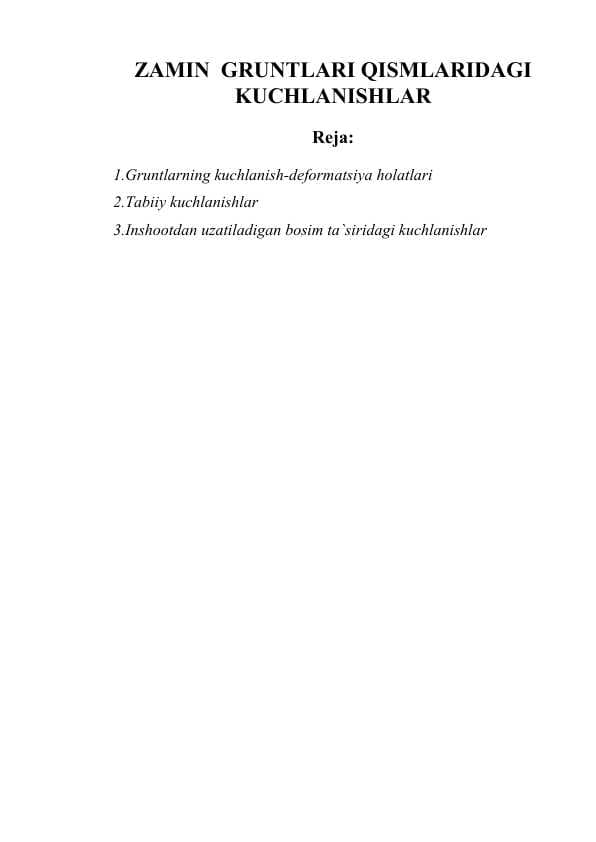 ZAMIN GRUNTLARI QISMLARIDAGI KUCHLANISHLAR

Reja:

1.Gruntlarning kuchlanish-deformatsiya holatlari
2.Tabiiy kuchlanishlar
3.Inshootdan uzatiladigan bosim ta`siridagi kuchlanishlar